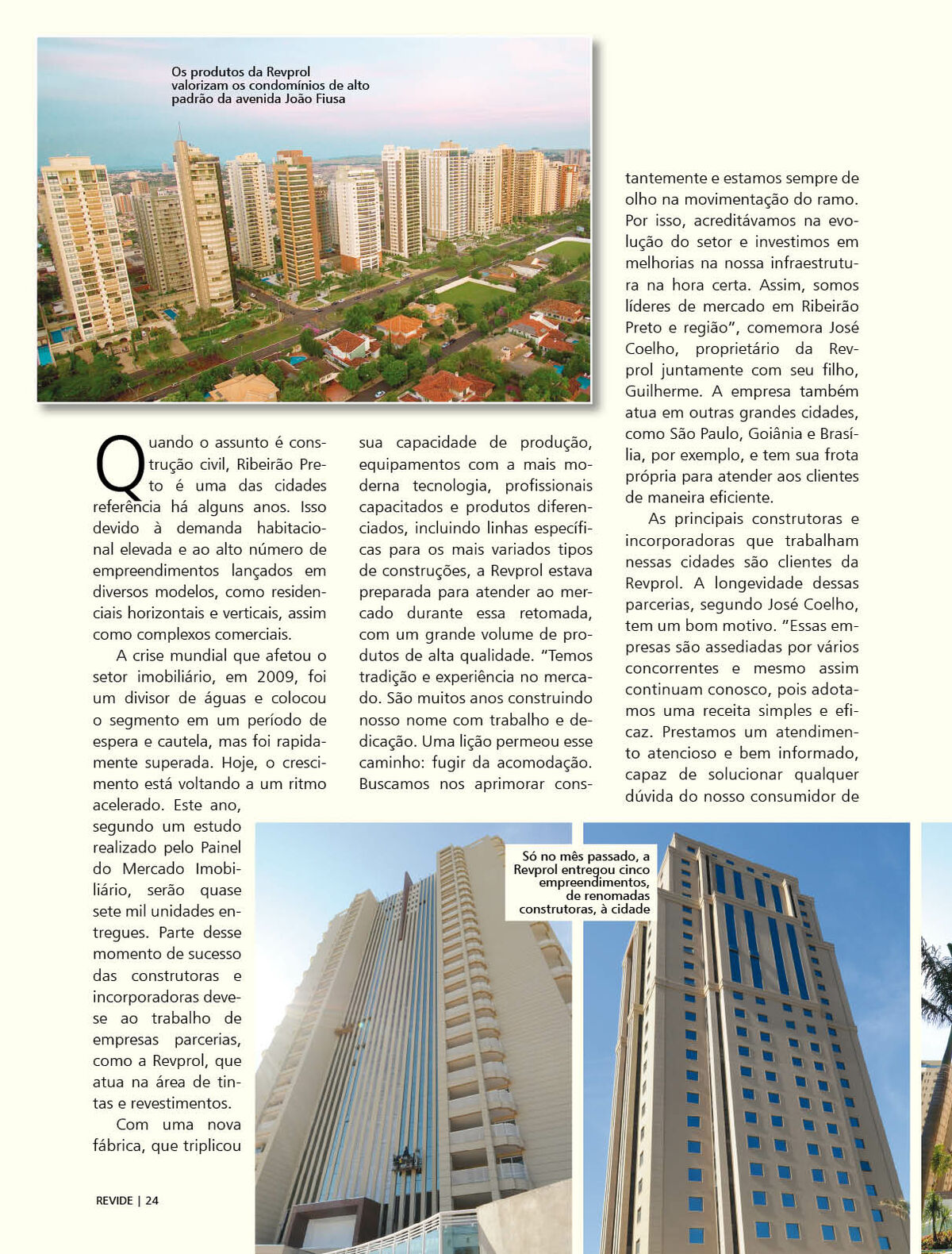 Os produtos da Revprol valorizam os condomínios de alto padrão da avenida João Fiusa

Quando o assunto é construção civil, Ribeirão Preto é uma das cidades referência há alguns anos. Isso devido à demanda habitacional elevada e ao alto número de empreendimentos lançados em diversos modelos, como residenciais horizontais e verticais, assim como complexos comerciais.

A crise mundial que afetou o setor imobiliário, em 2009, foi um divisor de águas e colocou o segmento em um período de espera e cautela, mas foi rapidamente superada. Hoje, o crescimento está voltando a um ritmo acelerado. Este ano, segundo um estudo realizado pelo Painel do Mercado Imobiliário, serão quase sete mil unidades entregues. Parte desse momento de sucesso das construtoras e incorporadoras deve-se ao trabalho de empresas parcerias, como a Revprol, que atua na área de tintas e revestimentos.

Com uma nova fábrica, que triplicou sua capacidade de produção, equipamentos com a mais moderna tecnologia, profissionais capacitados e produtos diferenciados, incluindo linhas específicas para os mais variados tipos de construções, a Revprol estava preparada para atender ao mercado durante essa retomada, com um grande volume de produtos de alta qualidade. "Temos tradição e experiência no mercado. São muitos anos construindo nosso nome com trabalho e dedicação. Uma lição permeou esse caminho: fugir da acomodação. Buscamos nos aprimorar constantemente e estamos sempre de olho na movimentação do ramo. Por isso, acreditávamos na evolução do setor e investimos em melhorias na nossa infraestrutura na hora certa. Assim, somos líderes de mercado em Ribeirão Preto e região", comemora José Coelho, proprietário da Revprol juntamente com seu filho, Guilherme. A empresa também atua em outras grandes cidades, como São Paulo, Goiânia e Brasília, por exemplo, e tem sua frota própria para atender aos clientes de maneira eficiente.

As principais construtoras e incorporadoras que trabalham nessas cidades são clientes da Revprol. A longevidade dessas parcerias, segundo José Coelho, tem um bom motivo. "Essas empresas são assediadas por vários concorrentes e mesmo assim continuam conosco, pois adotamos uma receita simples e eficaz. Prestamos um atendimento atencioso e bem informado, capaz de solucionar qualquer dúvida do nosso consumidor de

Só no mês passado, a Revprol entregou cinco empreendimentos, de renomadas construtoras, à cidade

REVIDE | 24